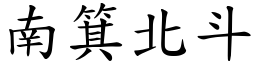 南箕北斗